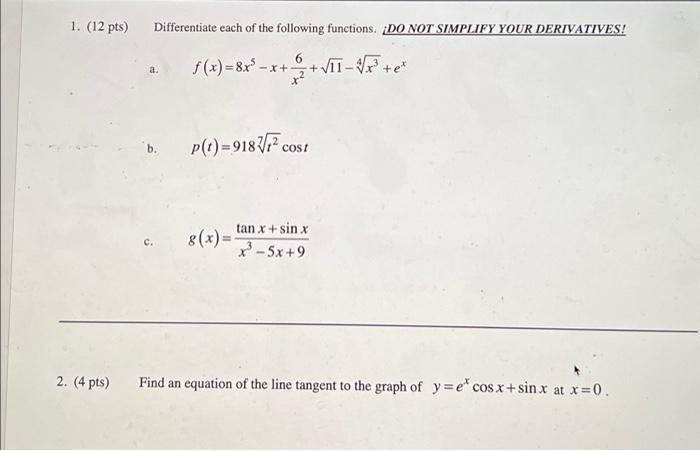 1. (12 pts) Differentiate each of the following functions. ¡DO NOT SIMPLIFY YOUR DERIVATIVES!

a. $f(x)=8x^5-x+\frac{6}{x^2}+\sqrt{11}-\sqrt[4]{x^3}+e^x$

b. $p(t)=918\sqrt[7]{t^2}\cos t$

c. $g(x)=\frac{\tan x+\sin x}{x^3-5x+9}$

2. (4 pts) Find an equation of the line tangent to the graph of $y=e^x\cos x+\sin x$ at $x=0$.